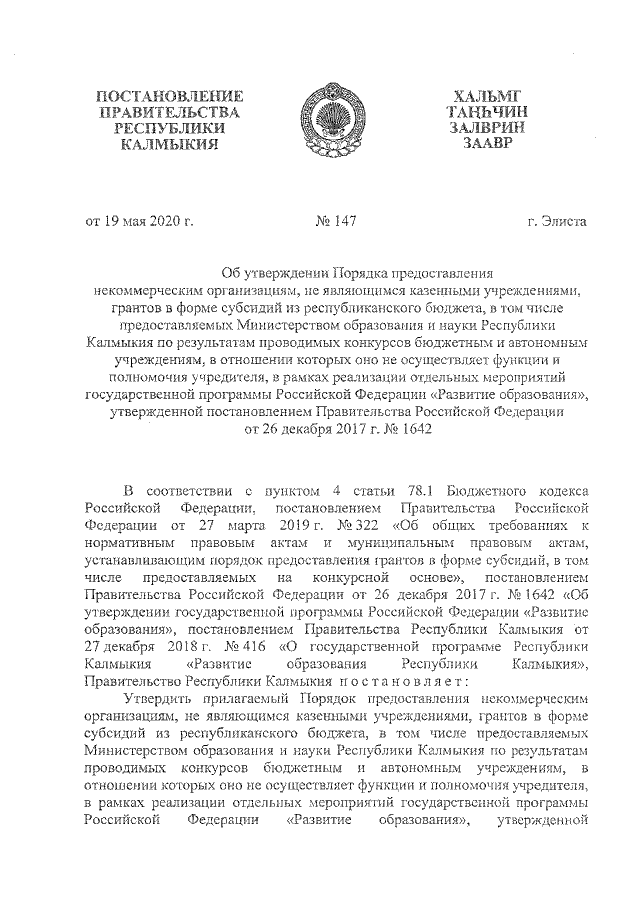 ПОСТАНОВЛЕНИЕ ПРАВИТЕЛЬСТВА РЕСПУБЛИКИ КАЛМЫКИЯ

ХАЛЬМГ ТАҢҺЧИН ЗАЛВРИН ЗААВР

от 19 мая 2020 г.

№ 147

г. Элиста

Об утверждении Порядка предоставления некоммерческим организациям, не являющимся казенными учреждениями, грантов в форме субсидий из республиканского бюджета, в том числе предоставляемых Министерством образования и науки Республики Калмыкия по результатам проводимых конкурсов бюджетным и автономным учреждениям, в отношении которых оно не осуществляет функции и полномочия учредителя, в рамках реализации отдельных мероприятий государственной программы Российской Федерации «Развитие образования», утвержденной постановлением Правительства Российской Федерации от 26 декабря 2017 г. № 1642

В соответствии с пунктом 4 статьи 78.1 Бюджетного кодекса Российской Федерации, постановлением Правительства Российской Федерации от 27 марта 2019 г. № 322 «Об общих требованиях к нормативным правовым актам и муниципальным правовым актам, устанавливающим порядок предоставления грантов в форме субсидий, в том числе предоставляемых на конкурсной основе», постановлением Правительства Российской Федерации от 26 декабря 2017 г. № 1642 «Об утверждении государственной программы Российской Федерации «Развитие образования», постановлением Правительства Республики Калмыкия от 27 декабря 2018 г. № 416 «О государственной программе Республики Калмыкия «Развитие образования Республики Калмыкия», Правительство Республики Калмыкия п о с т а н о в л я е т :

Утвердить прилагаемый Порядок предоставления некоммерческим организациям, не являющимся казенными учреждениями, грантов в форме субсидий из республиканского бюджета, в том числе предоставляемых Министерством образования и науки Республики Калмыкия по результатам проводимых конкурсов бюджетным и автономным учреждениям, в отношении которых оно не осуществляет функции и полномочия учредителя, в рамках реализации отдельных мероприятий государственной программы Российской Федерации «Развитие образования», утвержденной